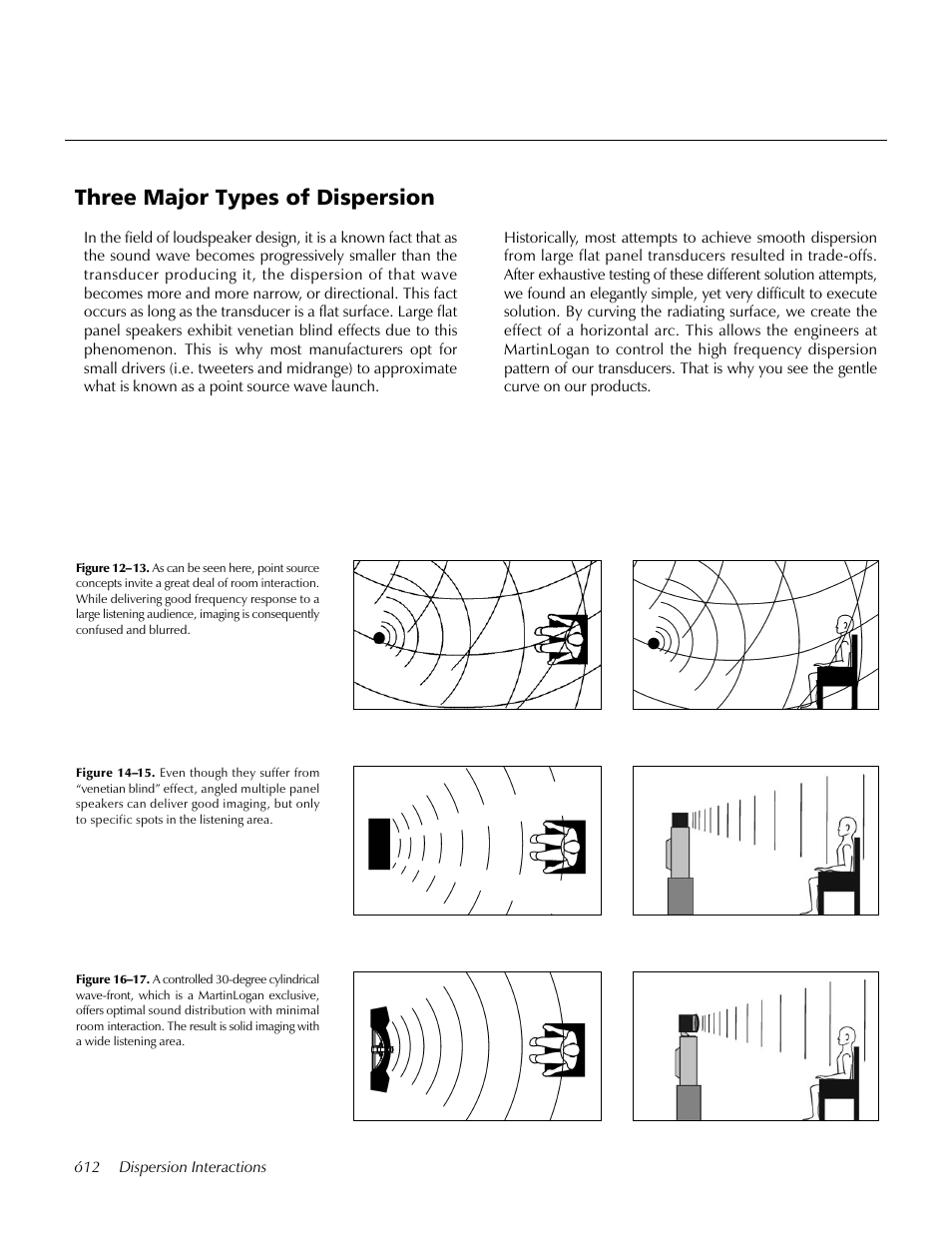 Three Major Types of Dispersion

In the field of loudspeaker design, it is a known fact that as the sound wave becomes progressively smaller than the transducer producing it, the dispersion of that wave becomes more and more narrow, or directional. This fact occurs as long as the transducer is a flat surface. Large flat panel speakers exhibit venetian blind effects due to this phenomenon. This is why most manufacturers opt for small drivers (i.e. tweeters and midrange) to approximate what is known as a point source wave launch.

Historically, most attempts to achieve smooth dispersion from large flat panel transducers resulted in trade-offs. After exhaustive testing of these different solution attempts, we found an elegantly simple, yet very difficult to execute solution. By curving the radiating surface, we create the effect of a horizontal arc. This allows the engineers at MartinLogan to control the high frequency dispersion pattern of our transducers. That is why you see the gentle curve on our products.

Figure 12–13. As can be seen here, point source concepts invite a great deal of room interaction. While delivering good frequency response to a large listening audience, imaging is consequently confused and blurred.

Figure 14–15. Even though they suffer from "venetian blind" effect, angled multiple panel speakers can deliver good imaging, but only to specific spots in the listening area.

Figure 16–17. A controlled 30-degree cylindrical wave-front, which is a MartinLogan exclusive, offers optimal sound distribution with minimal room interaction. The result is solid imaging with a wide listening area.

612 Dispersion Interactions